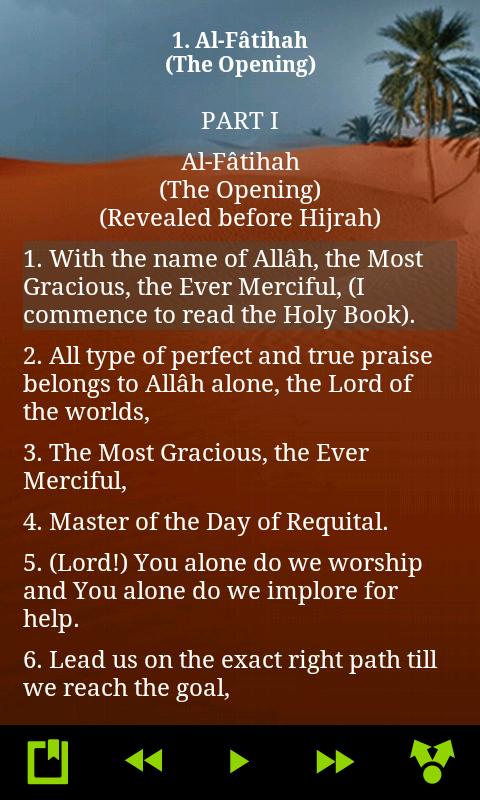 1. Al-Fâtihah
(The Opening)

PART I

Al-Fâtihah
(The Opening)
(Revealed before Hijrah)

1. With the name of Allâh, the Most Gracious, the Ever Merciful, (I commence to read the Holy Book).

2. All type of perfect and true praise belongs to Allâh alone, the Lord of the worlds,

3. The Most Gracious, the Ever Merciful,

4. Master of the Day of Requital.

5. (Lord!) You alone do we worship and You alone do we implore for help.

6. Lead us on the exact right path till we reach the goal,